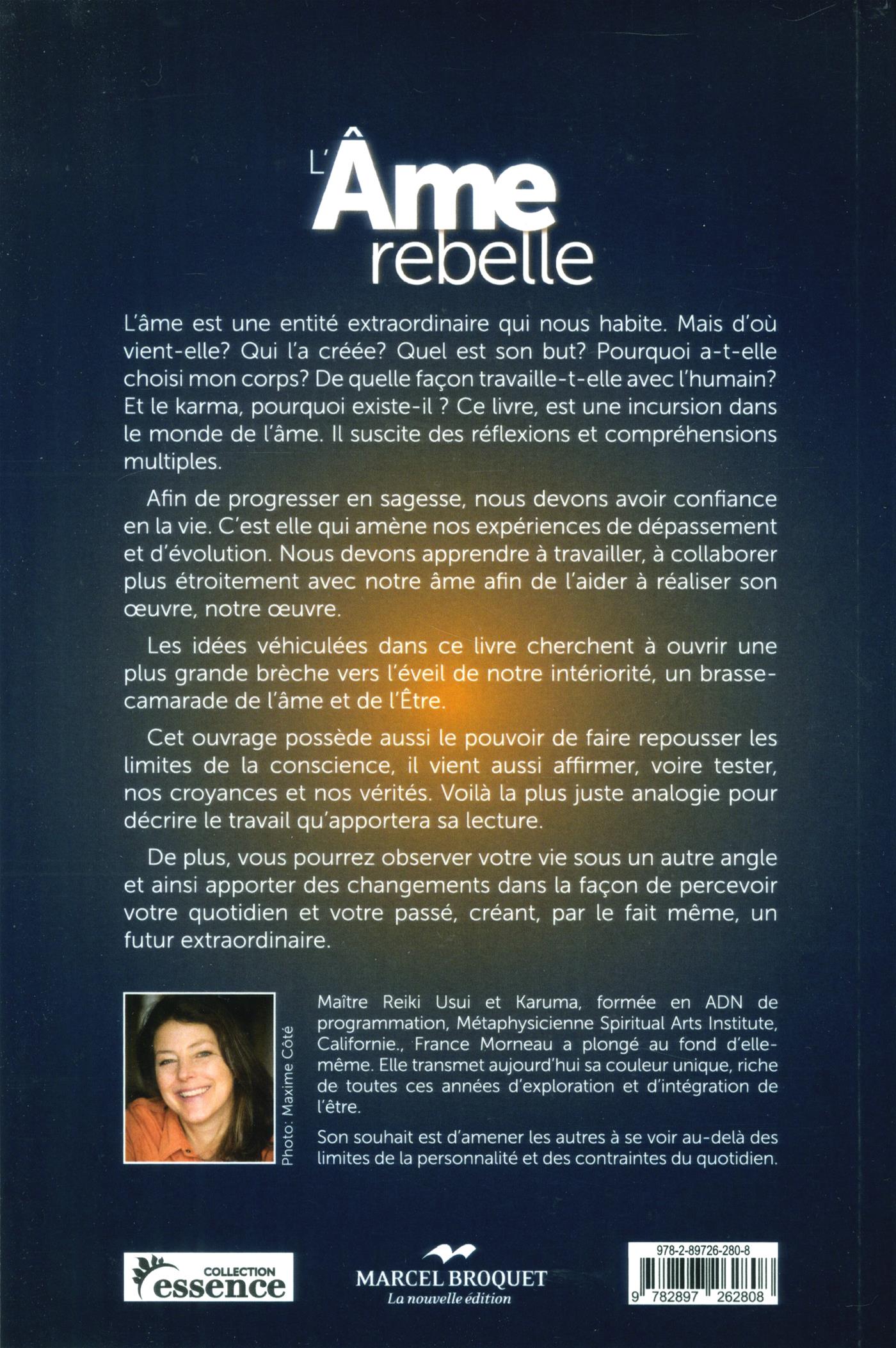 L'Âme rebelle

L'âme est une entité extraordinaire qui nous habite. Mais d'où vient-elle? Qui l'a créée? Quel est son but? Pourquoi a-t-elle choisi mon corps? De quelle façon travaille-t-elle avec l'humain? Et le karma, pourquoi existe-il ? Ce livre, est une incursion dans le monde de l'âme. Il suscite des réflexions et compréhensions multiples.

Afin de progresser en sagesse, nous devons avoir confiance en la vie. C'est elle qui amène nos expériences de dépassement et d'évolution. Nous devons apprendre à travailler, à collaborer plus étroitement avec notre âme afin de l'aider à réaliser son œuvre, notre œuvre.

Les idées véhiculées dans ce livre cherchent à ouvrir une plus grande brèche vers l'éveil de notre intériorité, un brasse-camarade de l'âme et de l'Être.

Cet ouvrage possède aussi le pouvoir de faire repousser les limites de la conscience, il vient aussi affirmer, voire tester, nos croyances et nos vérités. Voilà la plus juste analogie pour décrire le travail qu'apportera sa lecture.

De plus, vous pourrez observer votre vie sous un autre angle et ainsi apporter des changements dans la façon de percevoir votre quotidien et votre passé, créant, par le fait même, un futur extraordinaire.

Photo: Maxime Côté

Maître Reiki Usui et Karuma, formée en ADN de programmation, Métaphysicienne Spiritual Arts Institute, Californie., France Morneau a plongé au fond d'elle-même. Elle transmet aujourd'hui sa couleur unique, riche de toutes ces années d'exploration et d'intégration de l'être.

Son souhait est d'amener les autres à se voir au-delà des limites de la personnalité et des contraintes du quotidien.

COLLECTION essence

MARCEL BROQUET
La nouvelle édition

978-2-89726-280-8
9 782897 262808